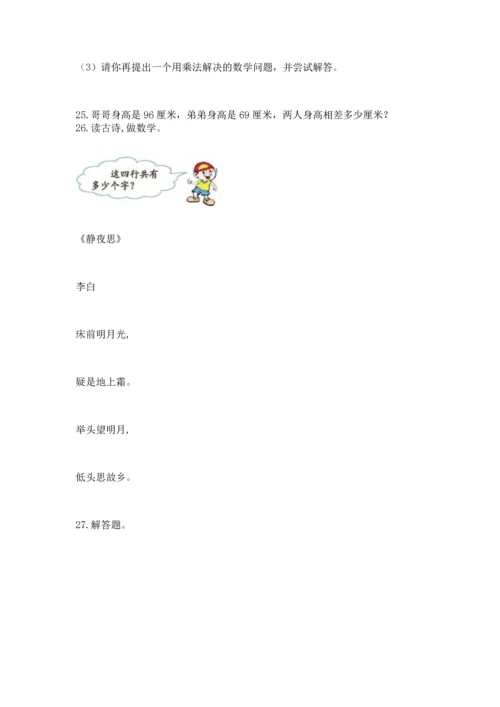 （3）请你再提出一个用乘法解决的数学问题，并尝试解答。

25. 哥哥身高是 96 厘米，弟弟身高是 69 厘米，两人身高相差多少厘米？
26. 读古诗，做数学。

这四行共有多少个字？

《静夜思》

李白

床前明月光，

疑是地上霜。

举头望明月，

低头思故乡。

27. 解答题。